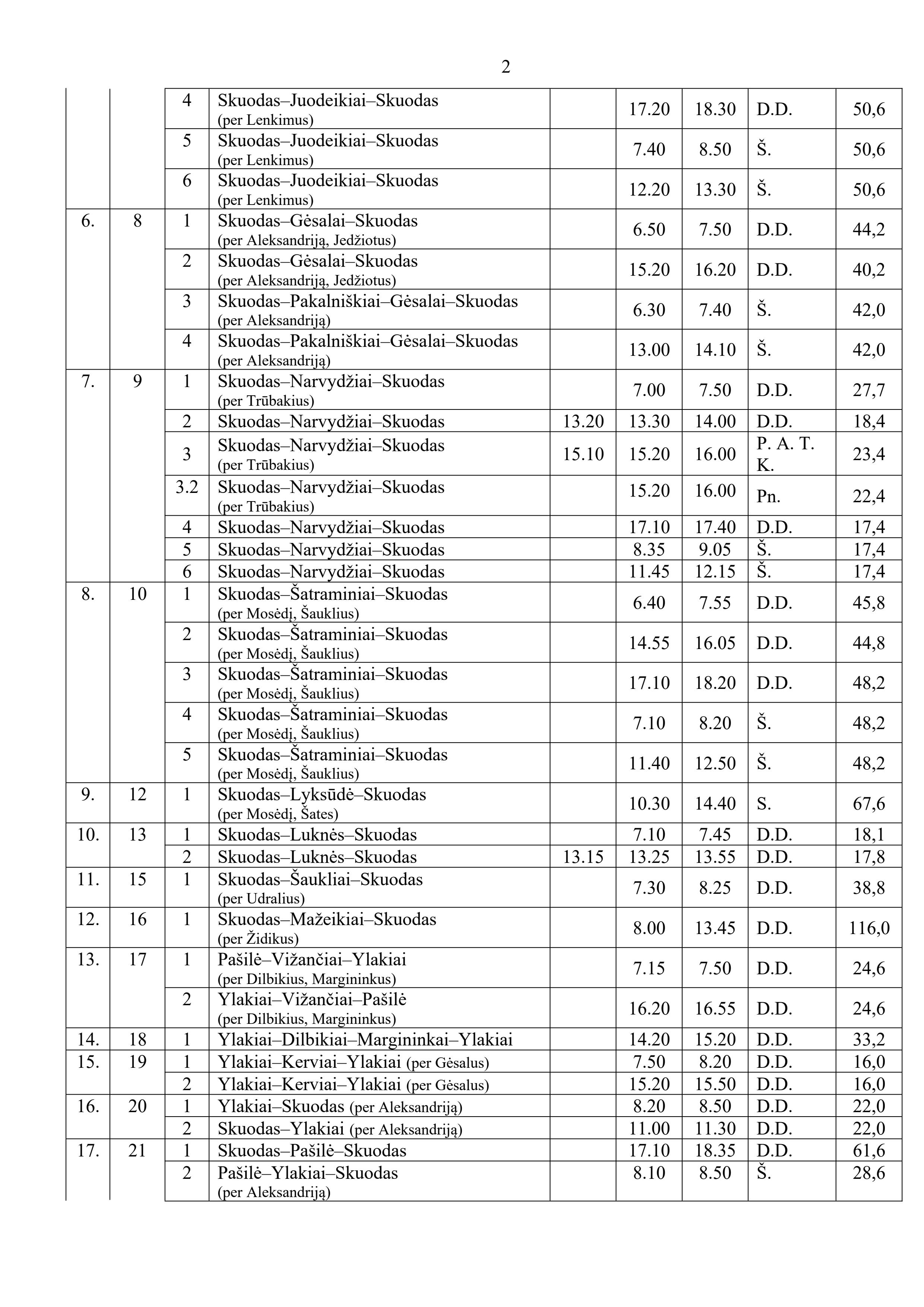 2

|  |  |  |  |  |  |  |  |  |
|---|---|---|---|---|---|---|---|---|
|  |  | 4 | Skuodas–Juodeikiai–Skuodas (per Lenkimus) |  | 17.20 | 18.30 | D.D. | 50,6 |
|  |  | 5 | Skuodas–Juodeikiai–Skuodas (per Lenkimus) |  | 7.40 | 8.50 | Š. | 50,6 |
|  |  | 6 | Skuodas–Juodeikiai–Skuodas (per Lenkimus) |  | 12.20 | 13.30 | Š. | 50,6 |
| 6. | 8 | 1 | Skuodas–Gėsalai–Skuodas (per Aleksandriją, Jedžiotus) |  | 6.50 | 7.50 | D.D. | 44,2 |
|  |  | 2 | Skuodas–Gėsalai–Skuodas (per Aleksandriją, Jedžiotus) |  | 15.20 | 16.20 | D.D. | 40,2 |
|  |  | 3 | Skuodas–Pakalniškiai–Gėsalai–Skuodas (per Aleksandriją) |  | 6.30 | 7.40 | Š. | 42,0 |
|  |  | 4 | Skuodas–Pakalniškiai–Gėsalai–Skuodas (per Aleksandriją) |  | 13.00 | 14.10 | Š. | 42,0 |
| 7. | 9 | 1 | Skuodas–Narvydžiai–Skuodas (per Trūbakius) |  | 7.00 | 7.50 | D.D. | 27,7 |
|  |  | 2 | Skuodas–Narvydžiai–Skuodas | 13.20 | 13.30 | 14.00 | D.D. | 18,4 |
|  |  | 3 | Skuodas–Narvydžiai–Skuodas (per Trūbakius) | 15.10 | 15.20 | 16.00 | P. A. T. K. | 23,4 |
|  |  | 3.2 | Skuodas–Narvydžiai–Skuodas (per Trūbakius) |  | 15.20 | 16.00 | Pn. | 22,4 |
|  |  | 4 | Skuodas–Narvydžiai–Skuodas |  | 17.10 | 17.40 | D.D. | 17,4 |
|  |  | 5 | Skuodas–Narvydžiai–Skuodas |  | 8.35 | 9.05 | Š. | 17,4 |
|  |  | 6 | Skuodas–Narvydžiai–Skuodas |  | 11.45 | 12.15 | Š. | 17,4 |
| 8. | 10 | 1 | Skuodas–Šatraminiai–Skuodas (per Mosėdį, Šauklius) |  | 6.40 | 7.55 | D.D. | 45,8 |
|  |  | 2 | Skuodas–Šatraminiai–Skuodas (per Mosėdį, Šauklius) |  | 14.55 | 16.05 | D.D. | 44,8 |
|  |  | 3 | Skuodas–Šatraminiai–Skuodas (per Mosėdį, Šauklius) |  | 17.10 | 18.20 | D.D. | 48,2 |
|  |  | 4 | Skuodas–Šatraminiai–Skuodas (per Mosėdį, Šauklius) |  | 7.10 | 8.20 | Š. | 48,2 |
|  |  | 5 | Skuodas–Šatraminiai–Skuodas (per Mosėdį, Šauklius) |  | 11.40 | 12.50 | Š. | 48,2 |
| 9. | 12 | 1 | Skuodas–Lyksūdė–Skuodas (per Mosėdį, Šates) |  | 10.30 | 14.40 | S. | 67,6 |
| 10. | 13 | 1 | Skuodas–Luknės–Skuodas |  | 7.10 | 7.45 | D.D. | 18,1 |
|  |  | 2 | Skuodas–Luknės–Skuodas | 13.15 | 13.25 | 13.55 | D.D. | 17,8 |
| 11. | 15 | 1 | Skuodas–Šaukliai–Skuodas (per Udralius) |  | 7.30 | 8.25 | D.D. | 38,8 |
| 12. | 16 | 1 | Skuodas–Mažeikiai–Skuodas (per Židikus) |  | 8.00 | 13.45 | D.D. | 116,0 |
| 13. | 17 | 1 | Pašilė–Vižančiai–Ylakiai (per Dilbikius, Margininkus) |  | 7.15 | 7.50 | D.D. | 24,6 |
|  |  | 2 | Ylakiai–Vižančiai–Pašilė (per Dilbikius, Margininkus) |  | 16.20 | 16.55 | D.D. | 24,6 |
| 14. | 18 | 1 | Ylakiai–Dilbikiai–Margininkai–Ylakiai |  | 14.20 | 15.20 | D.D. | 33,2 |
| 15. | 19 | 1 | Ylakiai–Kerviai–Ylakiai (per Gėsalus) |  | 7.50 | 8.20 | D.D. | 16,0 |
|  |  | 2 | Ylakiai–Kerviai–Ylakiai (per Gėsalus) |  | 15.20 | 15.50 | D.D. | 16,0 |
| 16. | 20 | 1 | Ylakiai–Skuodas (per Aleksandriją) |  | 8.20 | 8.50 | D.D. | 22,0 |
|  |  | 2 | Skuodas–Ylakiai (per Aleksandriją) |  | 11.00 | 11.30 | D.D. | 22,0 |
| 17. | 21 | 1 | Skuodas–Pašilė–Skuodas |  | 17.10 | 18.35 | D.D. | 61,6 |
|  |  | 2 | Pašilė–Ylakiai–Skuodas (per Aleksandriją) |  | 8.10 | 8.50 | Š. | 28,6 |